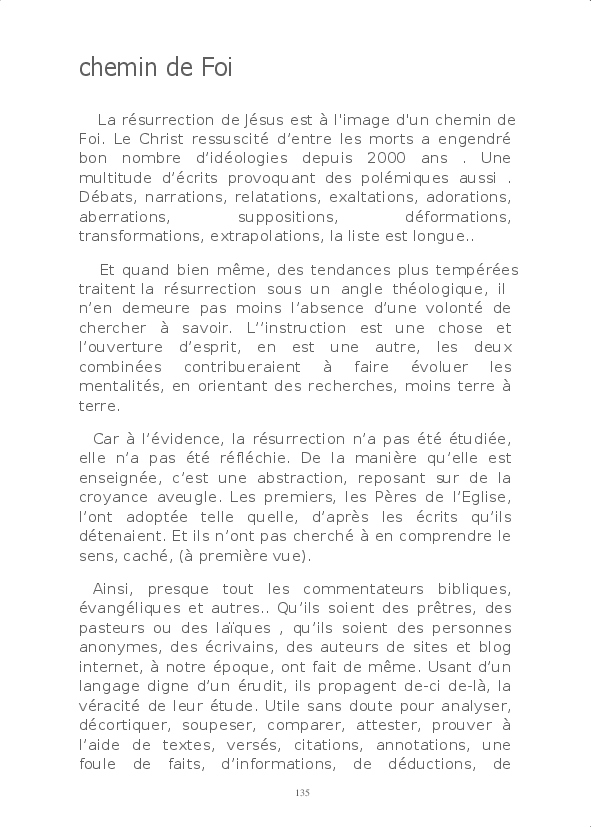 chemin de Foi

La résurrection de Jésus est à l'image d'un chemin de Foi. Le Christ ressuscité d'entre les morts a engendré bon nombre d'idéologies depuis 2000 ans . Une multitude d'écrits provoquant des polémiques aussi . Débats, narrations, relatations, exaltations, adorations, aberrations, suppositions, déformations, transformations, extrapolations, la liste est longue..

Et quand bien même, des tendances plus tempérées traitent la résurrection sous un angle théologique, il n'en demeure pas moins l'absence d'une volonté de chercher à savoir. L''instruction est une chose et l'ouverture d'esprit, en est une autre, les deux combinées contribueraient à faire évoluer les mentalités, en orientant des recherches, moins terre à terre.

Car à l'évidence, la résurrection n'a pas été étudiée, elle n'a pas été réfléchie. De la manière qu'elle est enseignée, c'est une abstraction, reposant sur de la croyance aveugle. Les premiers, les Pères de l'Eglise, l'ont adoptée telle quelle, d'après les écrits qu'ils détenaient. Et ils n'ont pas cherché à en comprendre le sens, caché, (à première vue).

Ainsi, presque tout les commentateurs bibliques, évangéliques et autres.. Qu'ils soient des prêtres, des pasteurs ou des laïques , qu'ils soient des personnes anonymes, des écrivains, des auteurs de sites et blog internet, à notre époque, ont fait de même. Usant d'un langage digne d'un érudit, ils propagent de-ci de-là, la véracité de leur étude. Utile sans doute pour analyser, décortiquer, soupeser, comparer, attester, prouver à l'aide de textes, versés, citations, annotations, une foule de faits, d'informations, de déductions, de

135